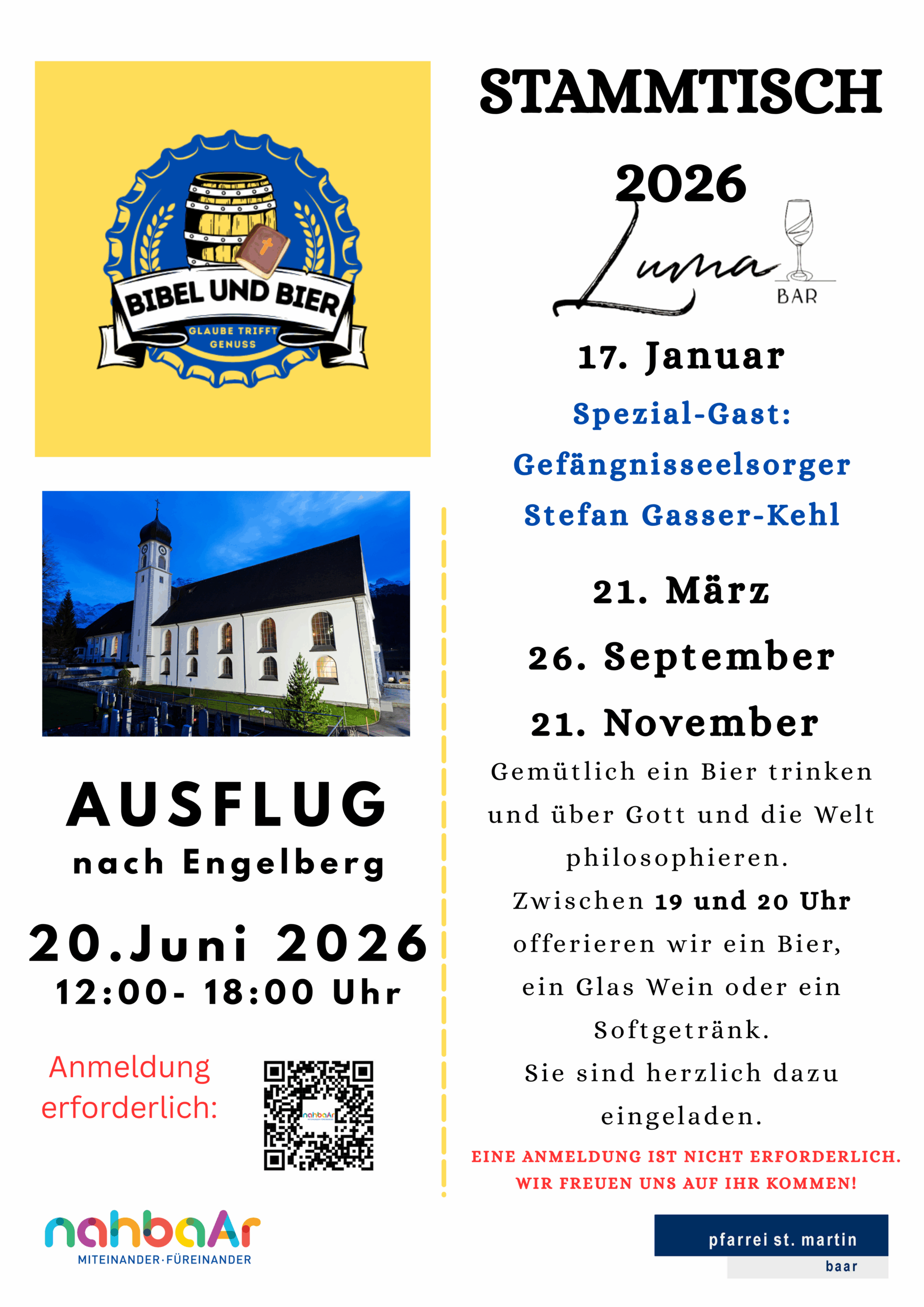 BIBEL UND BIER
GLAUBE TRIFFT GENUSS

AUSFLUG
nach Engelberg

20.Juni 2026
12:00- 18:00 Uhr

Anmeldung erforderlich:

nahbaAr
MITEINANDER·FÜREINANDER

STAMMTISCH
2026

Luma
BAR

17. Januar

Spezial-Gast:
Gefängnisseelsorger
Stefan Gasser-Kehl

21. März

26. September

21. November

Gemütlich ein Bier trinken und über Gott und die Welt philosophieren.
Zwischen 19 und 20 Uhr offerieren wir ein Bier, ein Glas Wein oder ein Softgetränk.
Sie sind herzlich dazu eingeladen.

EINE ANMELDUNG IST NICHT ERFORDERLICH.
WIR FREUEN UNS AUF IHR KOMMEN!

pfarrei st. martin
baar